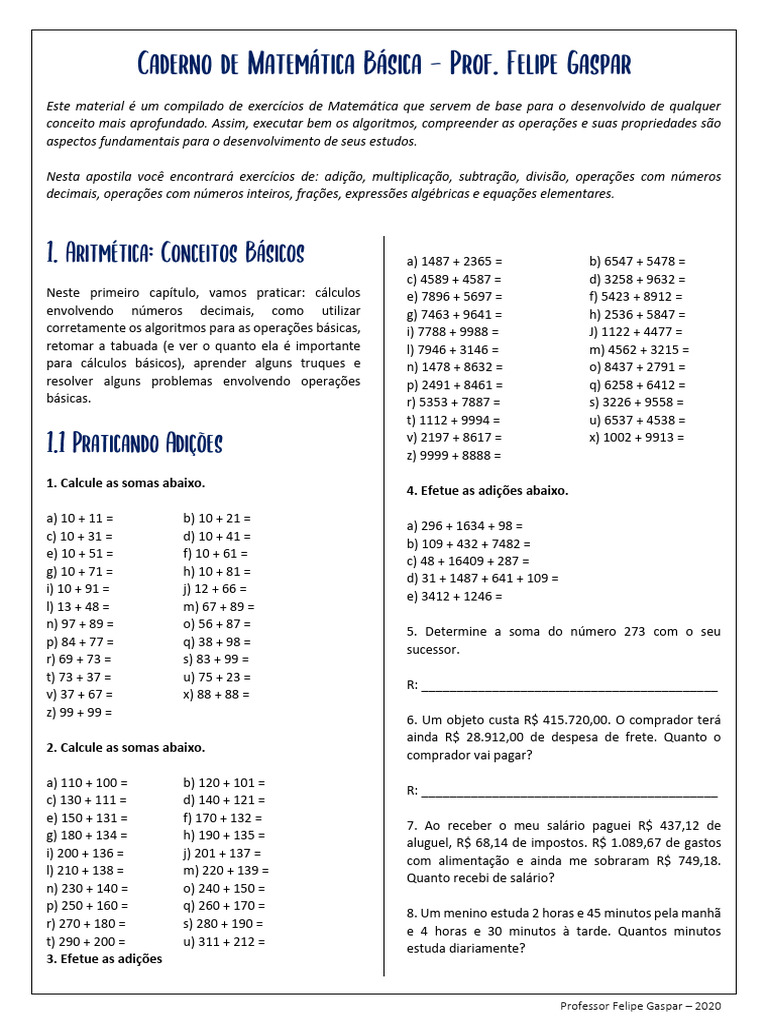 Caderno de Matemática Básica – Prof. Felipe Gaspar

Este material é um compilado de exercícios de Matemática que servem de base para o desenvolvido de qualquer conceito mais aprofundado. Assim, executar bem os algoritmos, compreender as operações e suas propriedades são aspectos fundamentais para o desenvolvimento de seus estudos.

Nesta apostila você encontrará exercícios de: adição, multiplicação, subtração, divisão, operações com números decimais, operações com números inteiros, frações, expressões algébricas e equações elementares.

1. Aritmética: Conceitos Básicos

Neste primeiro capítulo, vamos praticar: cálculos envolvendo números decimais, como utilizar corretamente os algoritmos para as operações básicas, retomar a tabuada (e ver o quanto ela é importante para cálculos básicos), aprender alguns truques e resolver alguns problemas envolvendo operações básicas.

1.1 Praticando Adições

1. Calcule as somas abaixo.

a) 10 + 11 = b) 10 + 21 =
c) 10 + 31 = d) 10 + 41 =
e) 10 + 51 = f) 10 + 61 =
g) 10 + 71 = h) 10 + 81 =
i) 10 + 91 = j) 12 + 66 =
l) 13 + 48 = m) 67 + 89 =
n) 97 + 89 = o) 56 + 87 =
p) 84 + 77 = q) 38 + 98 =
r) 69 + 73 = s) 83 + 99 =
t) 73 + 37 = u) 75 + 23 =
v) 37 + 67 = x) 88 + 88 =
z) 99 + 99 =

2. Calcule as somas abaixo.

a) 110 + 100 = b) 120 + 101 =
c) 130 + 111 = d) 140 + 121 =
e) 150 + 131 = f) 170 + 132 =
g) 180 + 134 = h) 190 + 135 =
i) 200 + 136 = j) 201 + 137 =
l) 210 + 138 = m) 220 + 139 =
n) 230 + 140 = o) 240 + 150 =
p) 250 + 160 = q) 260 + 170 =
r) 270 + 180 = s) 280 + 190 =
t) 290 + 200 = u) 311 + 212 =
3. Efetue as adições

a) 1487 + 2365 = b) 6547 + 5478 =
c) 4589 + 4587 = d) 3258 + 9632 =
e) 7896 + 5697 = f) 5423 + 8912 =
g) 7463 + 9641 = h) 2536 + 5847 =
i) 7788 + 9988 = J) 1122 + 4477 =
l) 7946 + 3146 = m) 4562 + 3215 =
n) 1478 + 8632 = o) 8437 + 2791 =
p) 2491 + 8461 = q) 6258 + 6412 =
r) 5353 + 7887 = s) 3226 + 9558 =
t) 1112 + 9994 = u) 6537 + 4538 =
v) 2197 + 8617 = x) 1002 + 9913 =
z) 9999 + 8888 =

4. Efetue as adições abaixo.

a) 296 + 1634 + 98 =
b) 109 + 432 + 7482 =
c) 48 + 16409 + 287 =
d) 31 + 1487 + 641 + 109 =
e) 3412 + 1246 =

5. Determine a soma do número 273 com o seu sucessor.

R: ____

6. Um objeto custa R$ 415.720,00. O comprador terá ainda R$ 28.912,00 de despesa de frete. Quanto o comprador vai pagar?

R: ____

7. Ao receber o meu salário paguei R$ 437,12 de aluguel, R$ 68,14 de impostos. R$ 1.089,67 de gastos com alimentação e ainda me sobraram R$ 749,18. Quanto recebi de salário?

8. Um menino estuda 2 horas e 45 minutos pela manhã e 4 horas e 30 minutos à tarde. Quantos minutos estuda diariamente?

Professor Felipe Gaspar – 2020